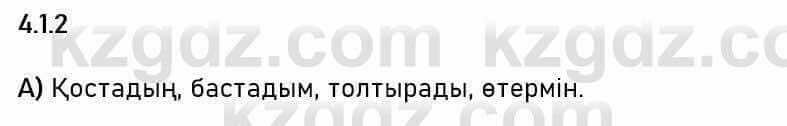 4.1.2

kzgdz.com kzgdz.c

А) Қостадың, бастадым, толтырады, өтермін.

kzgdz.com